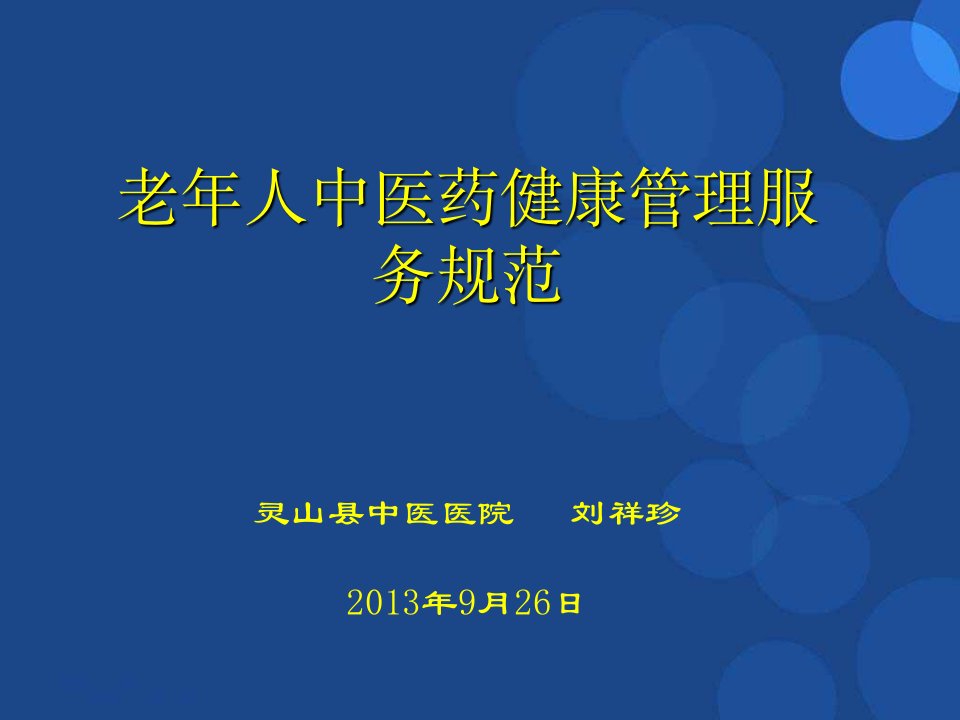 老年人中医药健康管理服务规范

灵山县中医医院　刘祥珍

2013年9月26日